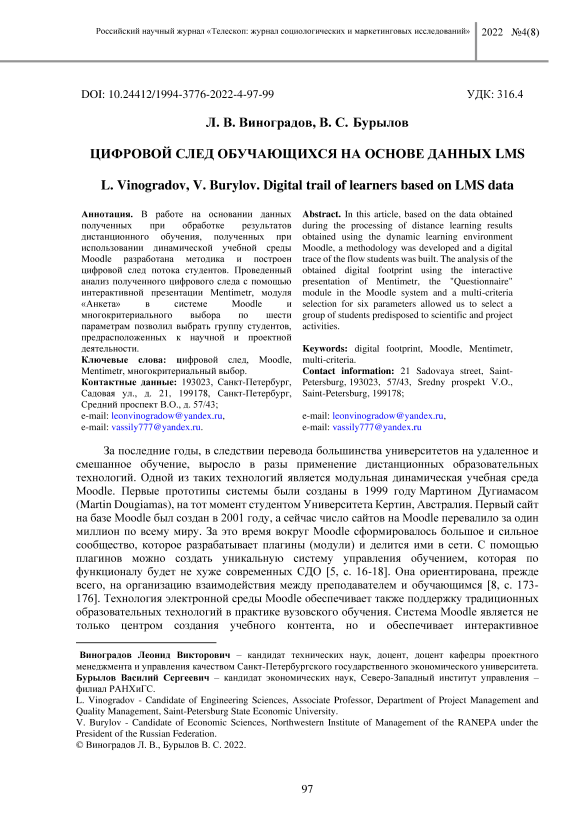 Российский научный журнал «Телескоп: журнал социологических и маркетинговых исследований» 2022 №4(8)

DOI: 10.24412/1994-3776-2022-4-97-99 УДК: 316.4

Л. В. Виноградов, В. С. Бурылов

ЦИФРОВОЙ СЛЕД ОБУЧАЮЩИХСЯ НА ОСНОВЕ ДАННЫХ LMS

L. Vinogradov, V. Burylov. Digital trail of learners based on LMS data

Аннотация. В работе на основании данных полученных при обработке результатов дистанционного обучения, полученных при использовании динамической учебной среды Moodle разработана методика и построен цифровой след потока студентов. Проведенный анализ полученного цифрового следа с помощью интерактивной презентации Mentimetr, модуля «Анкета» в системе Moodle и многокритериального выбора по шести параметрам позволил выбрать группу студентов, предрасположенных к научной и проектной деятельности.
Ключевые слова: цифровой след, Moodle, Mentimetr, многокритериальный выбор.
Контактные данные: 193023, Санкт-Петербург, Садовая ул., д. 21, 199178, Санкт-Петербург, Средний проспект В.О., д. 57/43;
e-mail: leonvinogradow@yandex.ru,
e-mail: vassily777@yandex.ru.

Abstract. In this article, based on the data obtained during the processing of distance learning results obtained using the dynamic learning environment Moodle, a methodology was developed and a digital trace of the flow students was built. The analysis of the obtained digital footprint using the interactive presentation of Mentimetr, the "Questionnaire" module in the Moodle system and a multi-criteria selection for six parameters allowed us to select a group of students predisposed to scientific and project activities.
Keywords: digital footprint, Moodle, Mentimetr, multi-criteria.
Contact information: 21 Sadovaya street, Saint-Petersburg, 193023, 57/43, Sredny prospekt V.O., Saint-Petersburg, 199178;
e-mail: leonvinogradow@yandex.ru,
e-mail: vassily777@yandex.ru

За последние годы, в следствии перевода большинства университетов на удаленное и смешанное обучение, выросло в разы применение дистанционных образовательных технологий. Одной из таких технологий является модульная динамическая учебная среда Moodle. Первые прототипы системы были созданы в 1999 году Мартином Дугиамасом (Martin Dougiamas), на тот момент студентом Университета Кертин, Австралия. Первый сайт на базе Moodle был создан в 2001 году, а сейчас число сайтов на Moodle перевалило за один миллион по всему миру. За это время вокруг Moodle сформировалось большое и сильное сообщество, которое разрабатывает плагины (модули) и делится ими в сети. С помощью плагинов можно создать уникальную систему управления обучением, которая по функционалу будет не хуже современных СДО [5, с. 16-18]. Она ориентирована, прежде всего, на организацию взаимодействия между преподавателем и обучающимся [8, с. 173-176]. Технология электронной среды Moodle обеспечивает также поддержку традиционных образовательных технологий в практике вузовского обучения. Система Moodle является не только центром создания учебного контента, но и обеспечивает интерактивное

Виноградов Леонид Викторович – кандидат технических наук, доцент, доцент кафедры проектного менеджмента и управления качеством Санкт-Петербургского государственного экономического университета.
Бурылов Василий Сергеевич – кандидат экономических наук, Северо-Западный институт управления – филиал РАНХиГС.
L. Vinogradov - Candidate of Engineering Sciences, Associate Professor, Department of Project Management and Quality Management, Saint-Petersburg State Economic University.
V. Burylov - Candidate of Economic Sciences, Northwestern Institute of Management of the RANEPA under the President of the Russian Federation.
© Виноградов Л. В., Бурылов В. С. 2022.

97